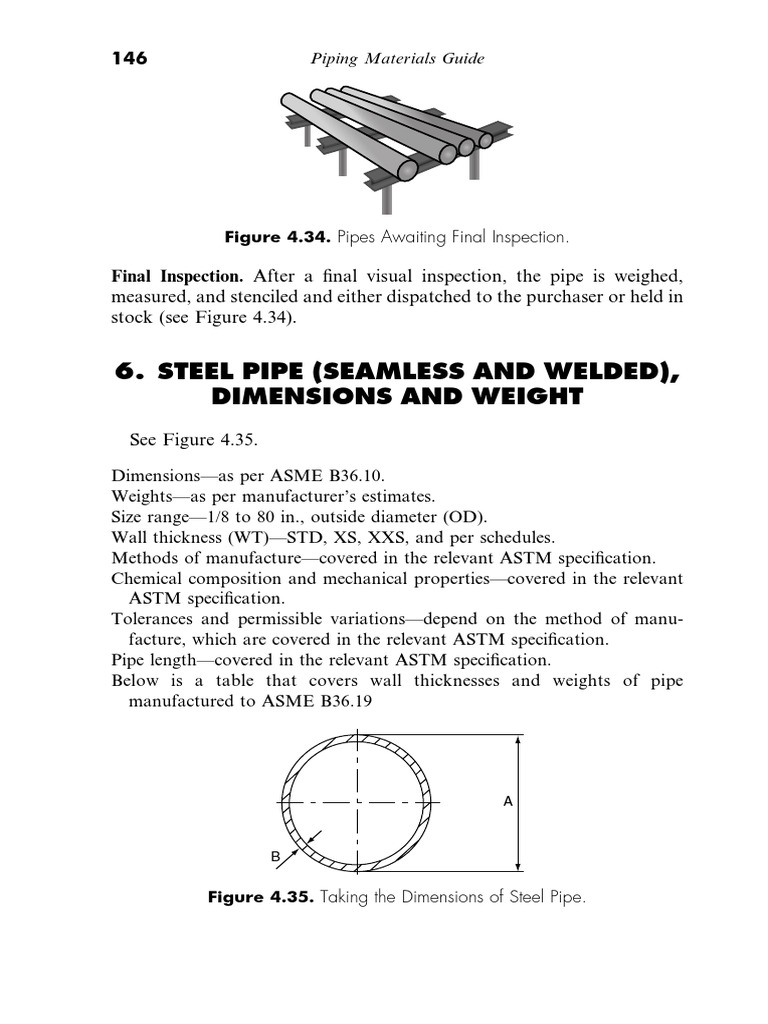 146 Piping Materials Guide

Figure 4.34. Pipes Awaiting Final Inspection.

Final Inspection. After a final visual inspection, the pipe is weighed, measured, and stenciled and either dispatched to the purchaser or held in stock (see Figure 4.34).

6. STEEL PIPE (SEAMLESS AND WELDED), DIMENSIONS AND WEIGHT

See Figure 4.35.

Dimensions—as per ASME B36.10.
Weights—as per manufacturer's estimates.
Size range—1/8 to 80 in., outside diameter (OD).
Wall thickness (WT)—STD, XS, XXS, and per schedules.
Methods of manufacture—covered in the relevant ASTM specification.
Chemical composition and mechanical properties—covered in the relevant ASTM specification.
Tolerances and permissible variations—depend on the method of manufacture, which are covered in the relevant ASTM specification.
Pipe length—covered in the relevant ASTM specification.
Below is a table that covers wall thicknesses and weights of pipe manufactured to ASME B36.19

A

B

Figure 4.35. Taking the Dimensions of Steel Pipe.